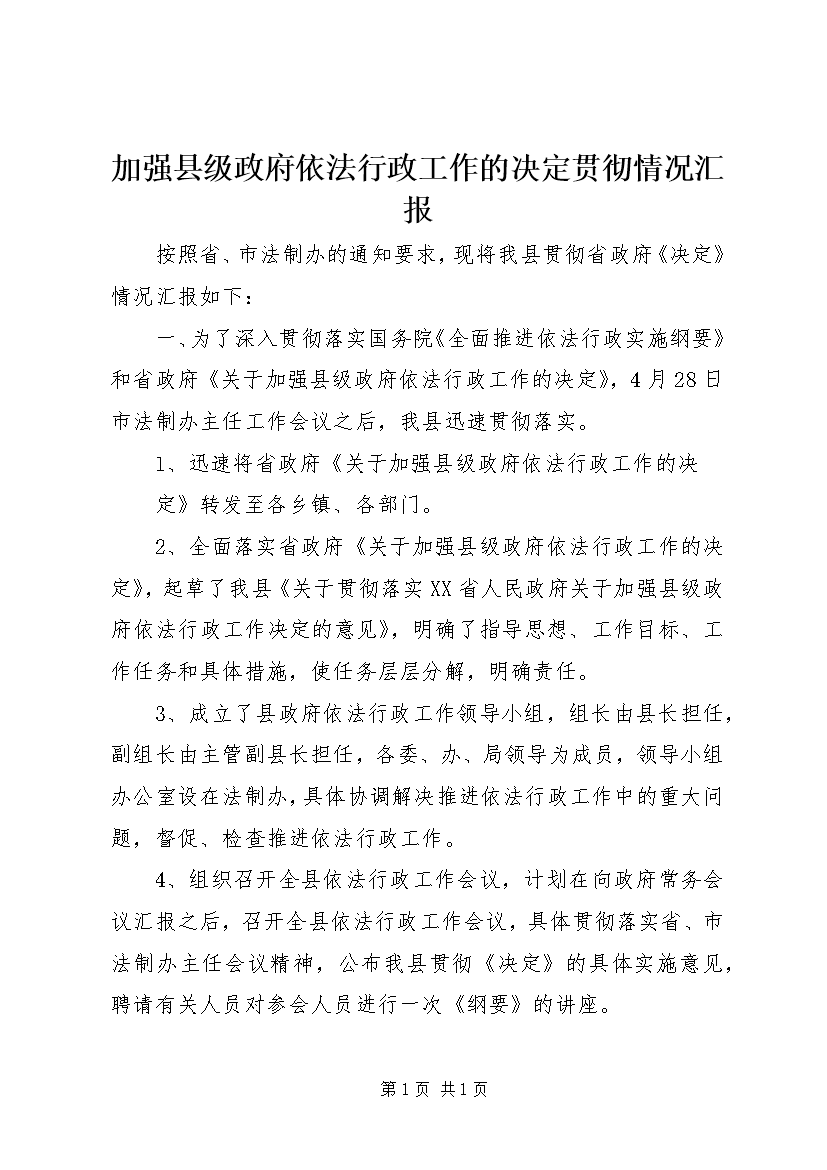 加强县级政府依法行政工作的决定贯彻情况汇报

按照省、市法制办的通知要求，现将我县贯彻省政府《决定》情况汇报如下：

一、为了深入贯彻落实国务院《全面推进依法行政实施纲要》和省政府《关于加强县级政府依法行政工作的决定》，4月28日市法制办主任工作会议之后，我县迅速贯彻落实。

1、迅速将省政府《关于加强县级政府依法行政工作的决定》转发至各乡镇、各部门。

2、全面落实省政府《关于加强县级政府依法行政工作的决定》，起草了我县《关于贯彻落实XX省人民政府关于加强县级政府依法行政工作决定的意见》，明确了指导思想、工作目标、工作任务和具体措施，使任务层层分解，明确责任。

3、成立了县政府依法行政工作领导小组，组长由县长担任，副组长由主管副县长担任，各委、办、局领导为成员，领导小组办公室设在法制办，具体协调解决推进依法行政工作中的重大问题，督促、检查推进依法行政工作。

4、组织召开全县依法行政工作会议，计划在向政府常务会议汇报之后，召开全县依法行政工作会议，具体贯彻落实省、市法制办主任会议精神，公布我县贯彻《决定》的具体实施意见，聘请有关人员对参会人员进行一次《纲要》的讲座。

第1页 共1页